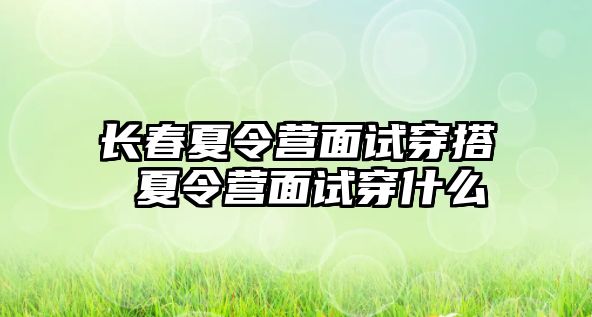 长春夏令营面试穿搭 夏令营面试穿什么